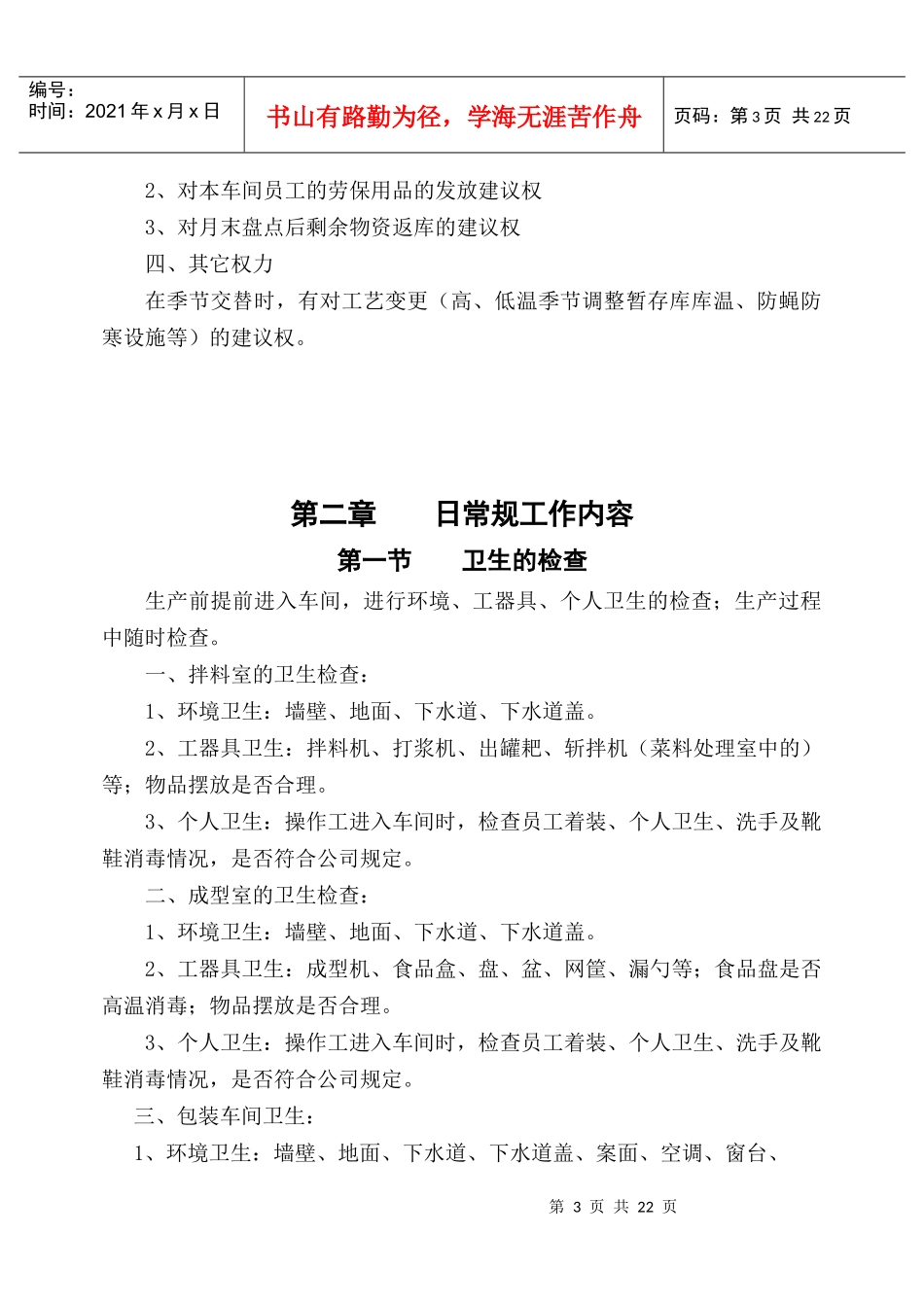 编号：
时间：2021 年 x 月 x 日

书山有路勤为径，学海无涯苦作舟

页码：第 3 页 共 22 页

2、对本车间员工的劳保用品的发放建议权

3、对月末盘点后剩余物资返库的建议权

四、其它权力

在季节交替时，有对工艺变更（高、低温季节调整暂存库库温、防蝇防寒设施等）的建议权。

第二章　　日常规工作内容

第一节　　卫生的检查

生产前提前进入车间，进行环境、工器具、个人卫生的检查；生产过程中随时检查。

一、拌料室的卫生检查：

1、环境卫生：墙壁、地面、下水道、下水道盖。

2、工器具卫生：拌料机、打浆机、出罐耙、斩拌机（菜料处理室中的）等；物品摆放是否合理。

3、个人卫生：操作工进入车间时，检查员工着装、个人卫生、洗手及靴鞋消毒情况，是否符合公司规定。

二、成型室的卫生检查：

1、环境卫生：墙壁、地面、下水道、下水道盖。

2、工器具卫生：成型机、食品盒、盘、盆、网筐、漏勺等；食品盘是否高温消毒；物品摆放是否合理。

3、个人卫生：操作工进入车间时，检查员工着装、个人卫生、洗手及靴鞋消毒情况，是否符合公司规定。

三、包装车间卫生：

1、环境卫生：墙壁、地面、下水道、下水道盖、案面、空调、窗台、

第 3 页 共 22 页